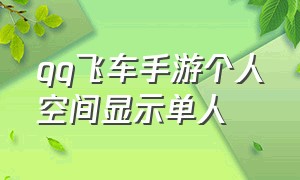 qq飞车手游个人空间显示单人